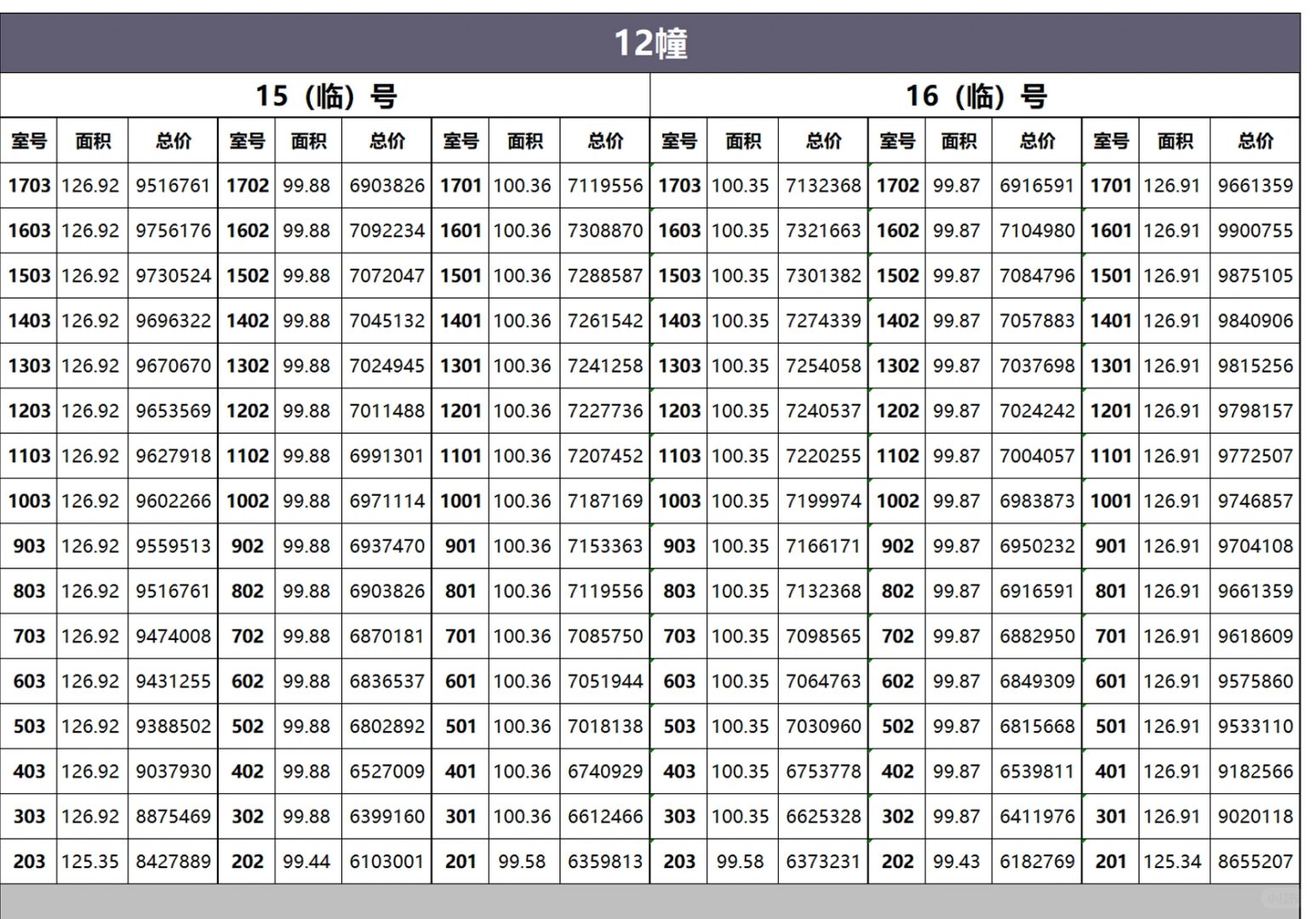 12幢

| 15（临）号 | | | | | | | | | 16（临）号 | | | | | | | | |
|---|---|---|---|---|---|---|---|---|---|---|---|---|---|---|---|---|---|
| 室号 | 面积 | 总价 | 室号 | 面积 | 总价 | 室号 | 面积 | 总价 | 室号 | 面积 | 总价 | 室号 | 面积 | 总价 | 室号 | 面积 | 总价 |
| 1703 | 126.92 | 9516761 | 1702 | 99.88 | 6903826 | 1701 | 100.36 | 7119556 | 1703 | 100.35 | 7132368 | 1702 | 99.87 | 6916591 | 1701 | 126.91 | 9661359 |
| 1603 | 126.92 | 9756176 | 1602 | 99.88 | 7092234 | 1601 | 100.36 | 7308870 | 1603 | 100.35 | 7321663 | 1602 | 99.87 | 7104980 | 1601 | 126.91 | 9900755 |
| 1503 | 126.92 | 9730524 | 1502 | 99.88 | 7072047 | 1501 | 100.36 | 7288587 | 1503 | 100.35 | 7301382 | 1502 | 99.87 | 7084796 | 1501 | 126.91 | 9875105 |
| 1403 | 126.92 | 9696322 | 1402 | 99.88 | 7045132 | 1401 | 100.36 | 7261542 | 1403 | 100.35 | 7274339 | 1402 | 99.87 | 7057883 | 1401 | 126.91 | 9840906 |
| 1303 | 126.92 | 9670670 | 1302 | 99.88 | 7024945 | 1301 | 100.36 | 7241258 | 1303 | 100.35 | 7254058 | 1302 | 99.87 | 7037698 | 1301 | 126.91 | 9815256 |
| 1203 | 126.92 | 9653569 | 1202 | 99.88 | 7011488 | 1201 | 100.36 | 7227736 | 1203 | 100.35 | 7240537 | 1202 | 99.87 | 7024242 | 1201 | 126.91 | 9798157 |
| 1103 | 126.92 | 9627918 | 1102 | 99.88 | 6991301 | 1101 | 100.36 | 7207452 | 1103 | 100.35 | 7220255 | 1102 | 99.87 | 7004057 | 1101 | 126.91 | 9772507 |
| 1003 | 126.92 | 9602266 | 1002 | 99.88 | 6971114 | 1001 | 100.36 | 7187169 | 1003 | 100.35 | 7199974 | 1002 | 99.87 | 6983873 | 1001 | 126.91 | 9746857 |
| 903 | 126.92 | 9559513 | 902 | 99.88 | 6937470 | 901 | 100.36 | 7153363 | 903 | 100.35 | 7166171 | 902 | 99.87 | 6950232 | 901 | 126.91 | 9704108 |
| 803 | 126.92 | 9516761 | 802 | 99.88 | 6903826 | 801 | 100.36 | 7119556 | 803 | 100.35 | 7132368 | 802 | 99.87 | 6916591 | 801 | 126.91 | 9661359 |
| 703 | 126.92 | 9474008 | 702 | 99.88 | 6870181 | 701 | 100.36 | 7085750 | 703 | 100.35 | 7098565 | 702 | 99.87 | 6882950 | 701 | 126.91 | 9618609 |
| 603 | 126.92 | 9431255 | 602 | 99.88 | 6836537 | 601 | 100.36 | 7051944 | 603 | 100.35 | 7064763 | 602 | 99.87 | 6849309 | 601 | 126.91 | 9575860 |
| 503 | 126.92 | 9388502 | 502 | 99.88 | 6802892 | 501 | 100.36 | 7018138 | 503 | 100.35 | 7030960 | 502 | 99.87 | 6815668 | 501 | 126.91 | 9533110 |
| 403 | 126.92 | 9037930 | 402 | 99.88 | 6527009 | 401 | 100.36 | 6740929 | 403 | 100.35 | 6753778 | 402 | 99.87 | 6539811 | 401 | 126.91 | 9182566 |
| 303 | 126.92 | 8875469 | 302 | 99.88 | 6399160 | 301 | 100.36 | 6612466 | 303 | 100.35 | 6625328 | 302 | 99.87 | 6411976 | 301 | 126.91 | 9020118 |
| 203 | 125.35 | 8427889 | 202 | 99.44 | 6103001 | 201 | 99.58 | 6359813 | 203 | 99.58 | 6373231 | 202 | 99.43 | 6182769 | 201 | 125.34 | 8655207 |